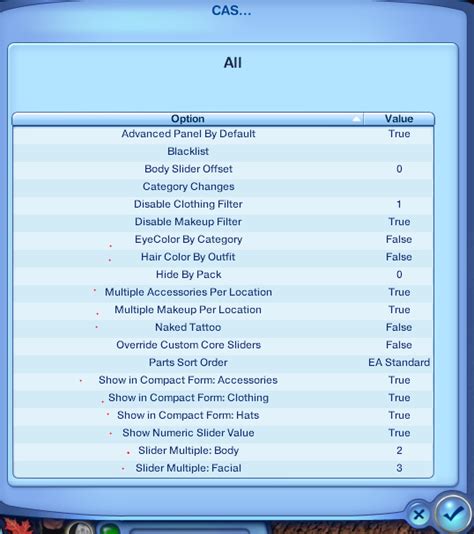 CAS...

All

| Option | Value |
|---|---|
| Advanced Panel By Default | True |
| Blacklist | |
| Body Slider Offset | 0 |
| Category Changes | |
| Disable Clothing Filter | 1 |
| Disable Makeup Filter | True |
| EyeColor By Category | False |
| Hair Color By Outfit | False |
| Hide By Pack | 0 |
| Multiple Accessories Per Location | True |
| Multiple Makeup Per Location | True |
| Naked Tattoo | False |
| Override Custom Core Sliders | False |
| Parts Sort Order | EA Standard |
| Show in Compact Form: Accessories | True |
| Show in Compact Form: Clothing | True |
| Show in Compact Form: Hats | True |
| Show Numeric Slider Value | True |
| Slider Multiple: Body | 2 |
| Slider Multiple: Facial | 3 |